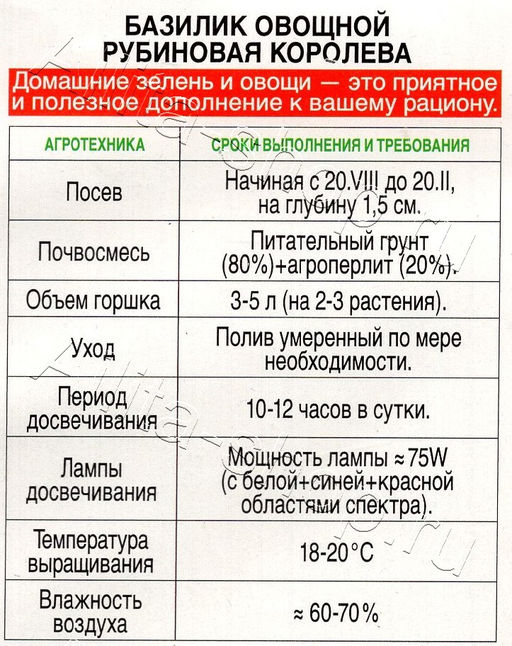 БАЗИЛИК ОВОЩНОЙ
РУБИНОВАЯ КОРОЛЕВА

Домашние зелень и овощи — это приятное и полезное дополнение к вашему рациону.

| АГРОТЕХНИКА | СРОКИ ВЫПОЛНЕНИЯ И ТРЕБОВАНИЯ |
|---|---|
| Посев | Начиная с 20.VIII до 20.II, на глубину 1,5 см. |
| Почвосмесь | Питательный грунт (80%)+агроперлит (20%). |
| Объем горшка | 3-5 л (на 2-3 растения). |
| Уход | Полив умеренный по мере необходимости. |
| Период досвечивания | 10-12 часов в сутки. |
| Лампы досвечивания | Мощность лампы ≈ 75W (с белой+синей+красной областями спектра). |
| Температура выращивания | 18-20°C |
| Влажность воздуха | ≈ 60-70% |